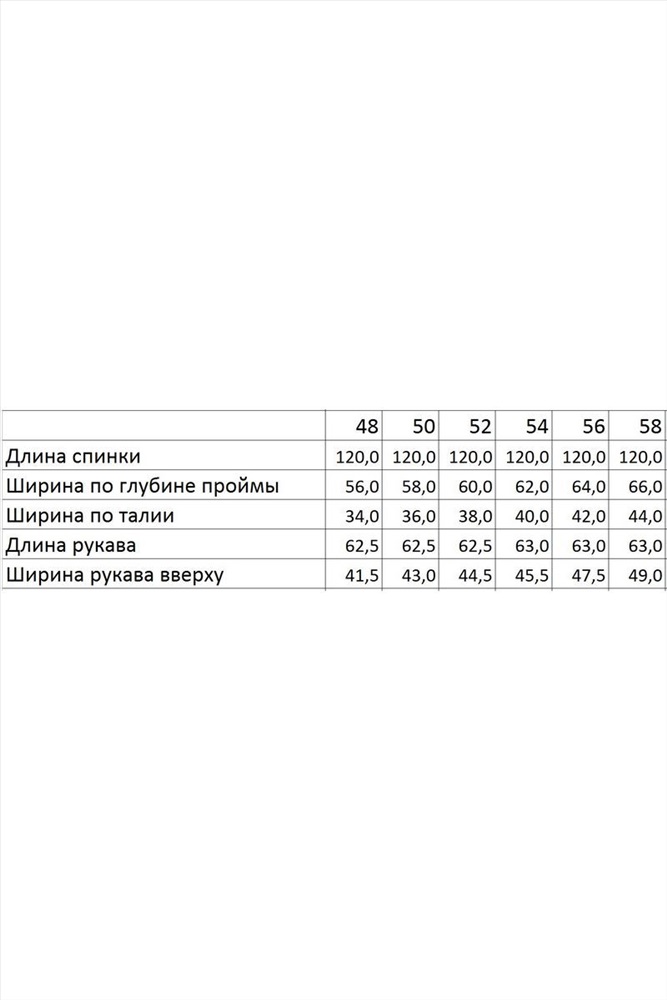 |  | 48 | 50 | 52 | 54 | 56 | 58 |
|---|---|---|---|---|---|---|
| Длина спинки | 120,0 | 120,0 | 120,0 | 120,0 | 120,0 | 120,0 |
| Ширина по глубине проймы | 56,0 | 58,0 | 60,0 | 62,0 | 64,0 | 66,0 |
| Ширина по талии | 34,0 | 36,0 | 38,0 | 40,0 | 42,0 | 44,0 |
| Длина рукава | 62,5 | 62,5 | 62,5 | 63,0 | 63,0 | 63,0 |
| Ширина рукава вверху | 41,5 | 43,0 | 44,5 | 45,5 | 47,5 | 49,0 |